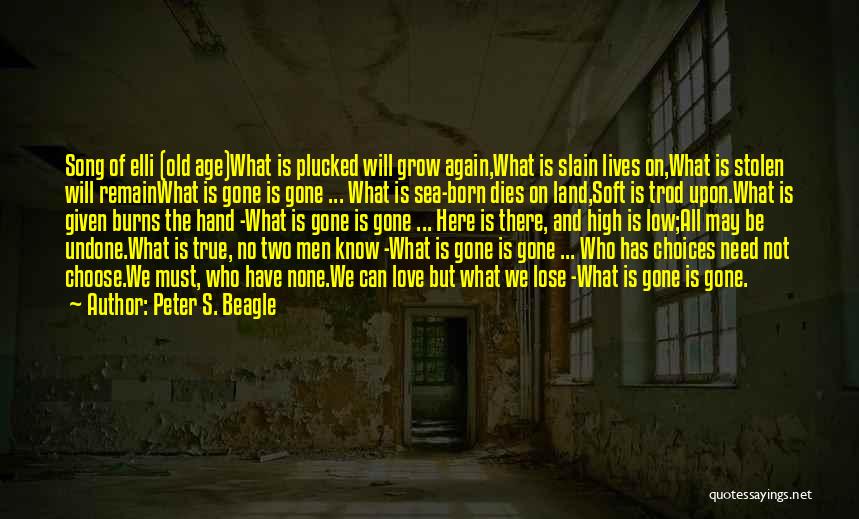 Song of elli (old age)What is plucked will grow again,What is slain lives on,What is stolen will remainWhat is gone is gone ... What is sea-born dies on land,Soft is trod upon.What is given burns the hand -What is gone is gone ... Here is there, and high is low;All may be undone.What is true, no two men know -What is gone is gone ... Who has choices need not choose.We must, who have none.We can love but what we lose -What is gone is gone.

Author: Peter S. Beagle

quotessayings.net